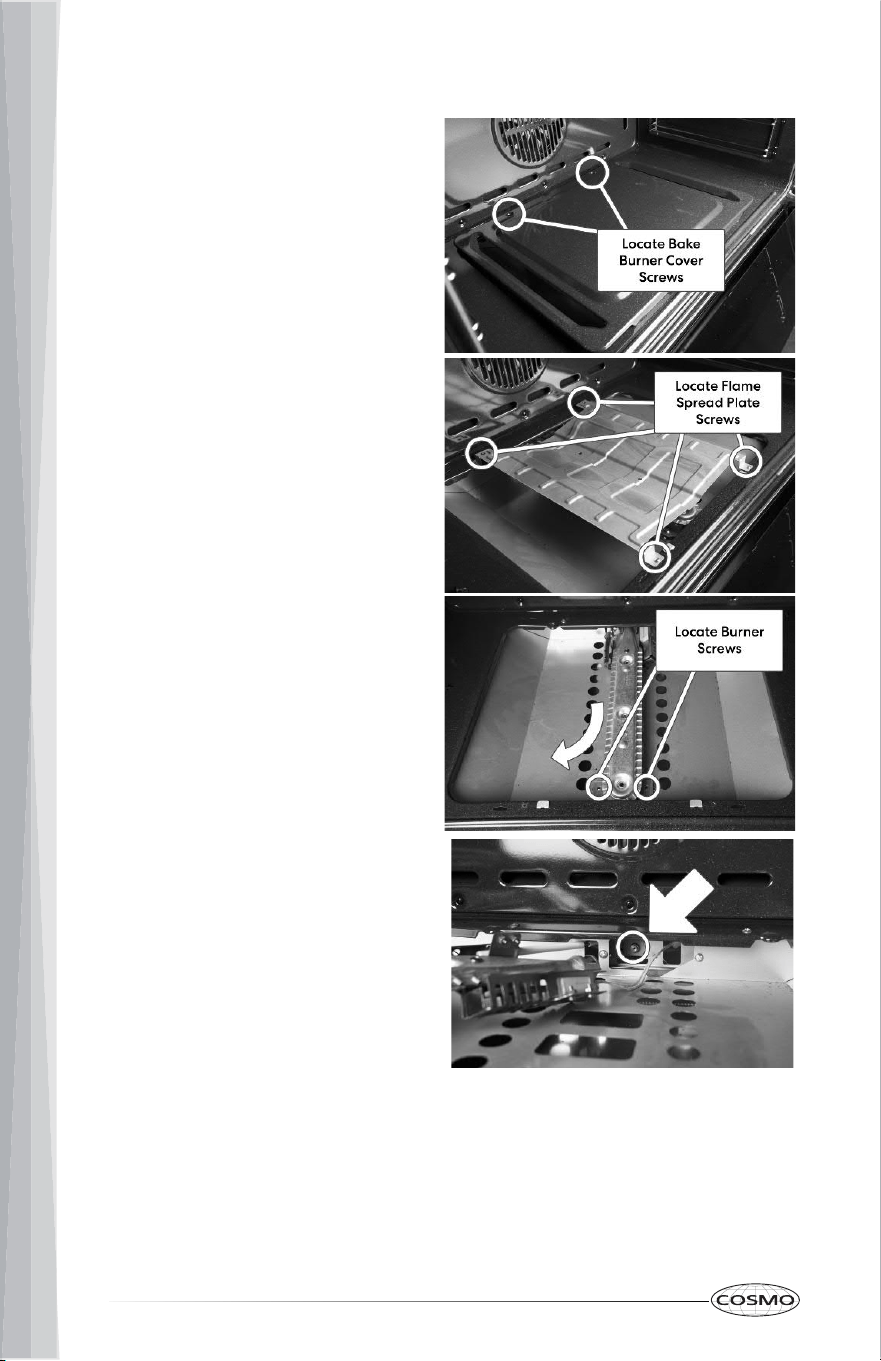 Locate Bake Burner Cover Screws

Locate Flame Spread Plate Screws

Locate Burner Screws

COSMO